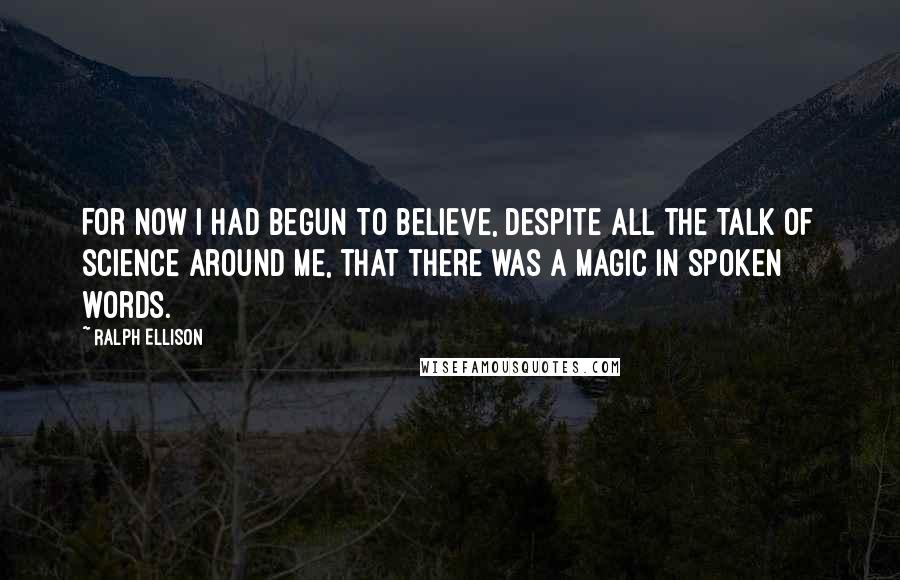 FOR NOW I HAD BEGUN TO BELIEVE, DESPITE ALL THE TALK OF SCIENCE AROUND ME, THAT THERE WAS A MAGIC IN SPOKEN WORDS.

~ RALPH ELLISON

WISEFAMOUSQUOTES.COM